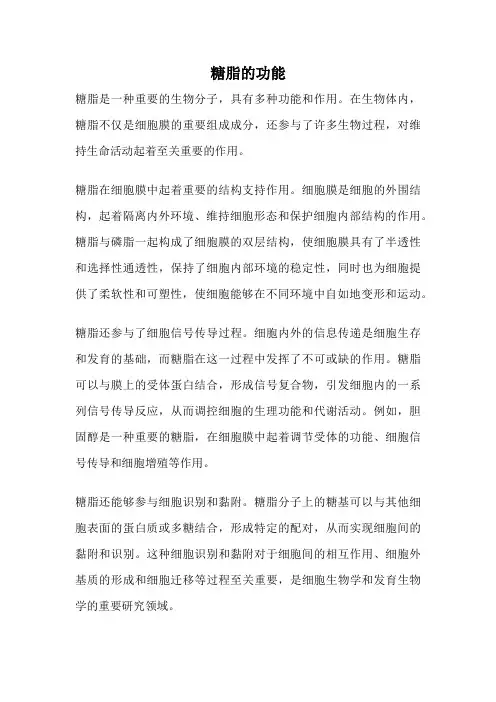 糖脂的功能

糖脂是一种重要的生物分子，具有多种功能和作用。在生物体内，糖脂不仅是细胞膜的重要组成成分，还参与了许多生物过程，对维持生命活动起着至关重要的作用。

糖脂在细胞膜中起着重要的结构支持作用。细胞膜是细胞的外围结构，起着隔离内外环境、维持细胞形态和保护细胞内部结构的作用。糖脂与磷脂一起构成了细胞膜的双层结构，使细胞膜具有了半透性和选择性通透性，保持了细胞内部环境的稳定性，同时也为细胞提供了柔软性和可塑性，使细胞能够在不同环境中自如地变形和运动。

糖脂还参与了细胞信号传导过程。细胞内外的信息传递是细胞生存和发育的基础，而糖脂在这一过程中发挥了不可或缺的作用。糖脂可以与膜上的受体蛋白结合，形成信号复合物，引发细胞内的一系列信号传导反应，从而调控细胞的生理功能和代谢活动。例如，胆固醇是一种重要的糖脂，在细胞膜中起着调节受体的功能、细胞信号传导和细胞增殖等作用。

糖脂还能够参与细胞识别和黏附。糖脂分子上的糖基可以与其他细胞表面的蛋白质或多糖结合，形成特定的配对，从而实现细胞间的黏附和识别。这种细胞识别和黏附对于细胞间的相互作用、细胞外基质的形成和细胞迁移等过程至关重要，是细胞生物学和发育生物学的重要研究领域。